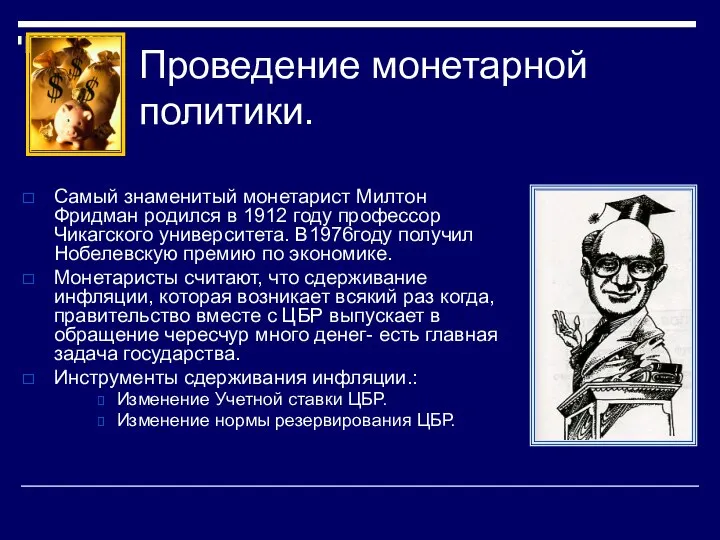 Проведение монетарной политики.

Самый знаменитый монетарист Милтон Фридман родился в 1912 году профессор Чикагского университета. В1976году получил Нобелевскую премию по экономике.

Монетаристы считают, что сдерживание инфляции, которая возникает всякий раз когда, правительство вместе с ЦБР выпускает в обращение чересчур много денег- есть главная задача государства.

Инструменты сдерживания инфляции.:

Изменение Учетной ставки ЦБР.

Изменение нормы резервирования ЦБР.